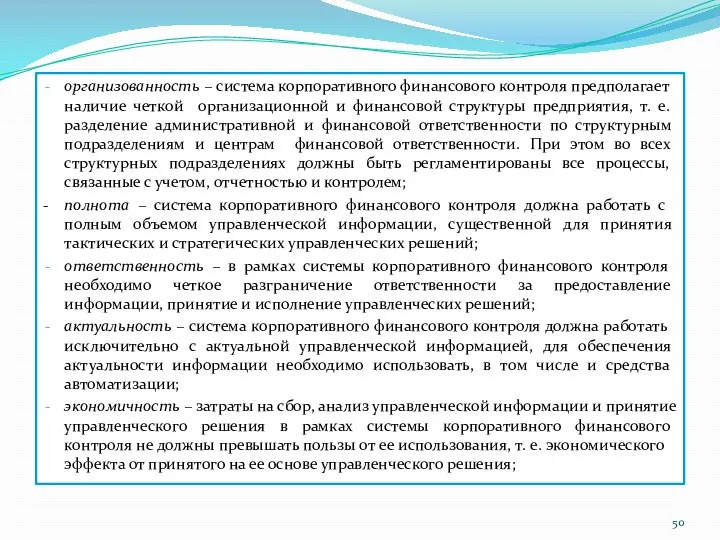 - организованность – система корпоративного финансового контроля предполагает наличие четкой организационной и финансовой структуры предприятия, т. е. разделение административной и финансовой ответственности по структурным подразделениям и центрам финансовой ответственности. При этом во всех структурных подразделениях должны быть регламентированы все процессы, связанные с учетом, отчетностью и контролем;

- полнота – система корпоративного финансового контроля должна работать с полным объемом управленческой информации, существенной для принятия тактических и стратегических управленческих решений;

- ответственность – в рамках системы корпоративного финансового контроля необходимо четкое разграничение ответственности за предоставление информации, принятие и исполнение управленческих решений;

- актуальность – система корпоративного финансового контроля должна работать исключительно с актуальной управленческой информацией, для обеспечения актуальности информации необходимо использовать, в том числе и средства автоматизации;

- экономичность – затраты на сбор, анализ управленческой информации и принятие управленческого решения в рамках системы корпоративного финансового контроля не должны превышать пользы от ее использования, т. е. экономического эффекта от принятого на ее основе управленческого решения;

50